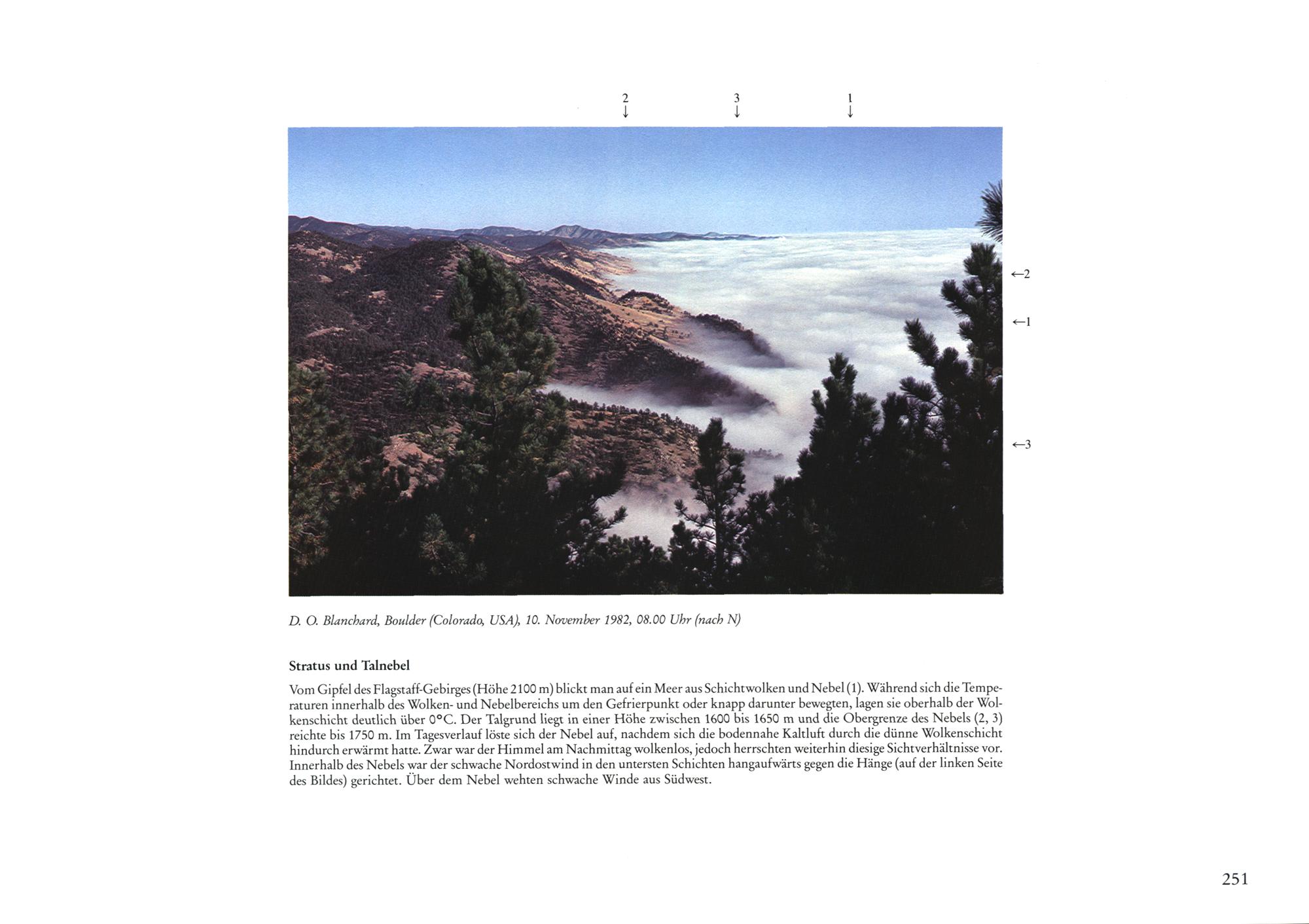 2
↓

3
↓

1
↓

←2

←1

←3

D. O. Blanchard, Boulder (Colorado, USA), 10. November 1982, 08.00 Uhr (nach N)

Stratus und Talnebel

Vom Gipfel des Flagstaff-Gebirges (Höhe 2100 m) blickt man auf ein Meer aus Schichtwolken und Nebel (1). Während sich die Temperaturen innerhalb des Wolken- und Nebelbereichs um den Gefrierpunkt oder knapp darunter bewegten, lagen sie oberhalb der Wolkenschicht deutlich über 0°C. Der Talgrund liegt in einer Höhe zwischen 1600 bis 1650 m und die Obergrenze des Nebels (2, 3) reichte bis 1750 m. Im Tagesverlauf löste sich der Nebel auf, nachdem sich die bodennahe Kaltluft durch die dünne Wolkenschicht hindurch erwärmt hatte. Zwar war der Himmel am Nachmittag wolkenlos, jedoch herrschten weiterhin diesige Sichtverhältnisse vor. Innerhalb des Nebels war der schwache Nordostwind in den untersten Schichten hangaufwärts gegen die Hänge (auf der linken Seite des Bildes) gerichtet. Über dem Nebel wehten schwache Winde aus Südwest.

251